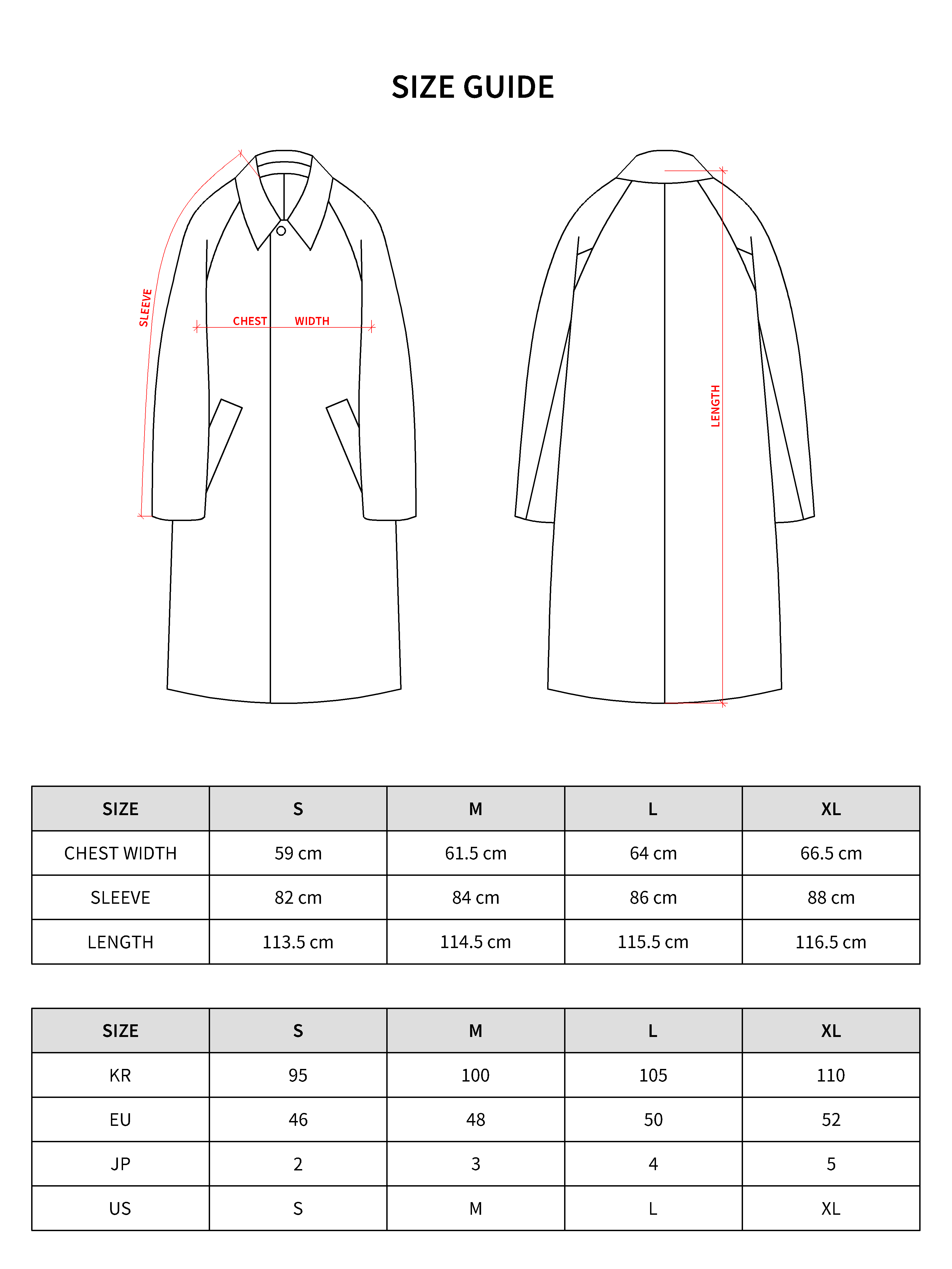 SIZE GUIDE

SLEEVE

CHEST WIDTH

LENGTH

| SIZE | S | M | L | XL |
|---|---|---|---|---|
| CHEST WIDTH | 59 cm | 61.5 cm | 64 cm | 66.5 cm |
| SLEEVE | 82 cm | 84 cm | 86 cm | 88 cm |
| LENGTH | 113.5 cm | 114.5 cm | 115.5 cm | 116.5 cm |

| SIZE | S | M | L | XL |
|---|---|---|---|---|
| KR | 95 | 100 | 105 | 110 |
| EU | 46 | 48 | 50 | 52 |
| JP | 2 | 3 | 4 | 5 |
| US | S | M | L | XL |